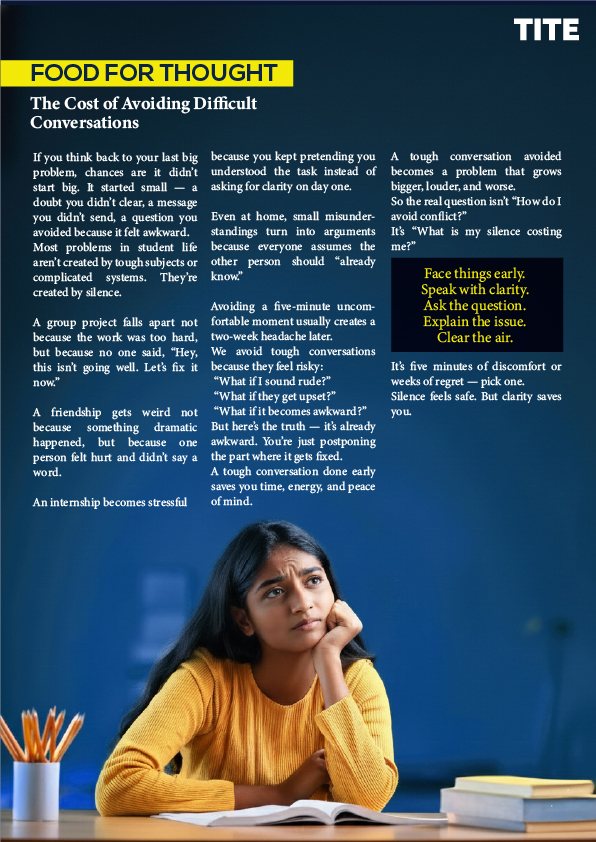 TITE

FOOD FOR THOUGHT

The Cost of Avoiding Difficult Conversations

If you think back to your last big problem, chances are it didn't start big. It started small — a doubt you didn't clear, a message you didn't send, a question you avoided because it felt awkward.
Most problems in student life aren't created by tough subjects or complicated systems. They're created by silence.

A group project falls apart not because the work was too hard, but because no one said, "Hey, this isn't going well. Let's fix it now."

A friendship gets weird not because something dramatic happened, but because one person felt hurt and didn't say a word.

An internship becomes stressful because you kept pretending you understood the task instead of asking for clarity on day one.

Even at home, small misunderstandings turn into arguments because everyone assumes the other person should "already know."

Avoiding a five-minute uncomfortable moment usually creates a two-week headache later.
We avoid tough conversations because they feel risky:
"What if I sound rude?"
"What if they get upset?"
"What if it becomes awkward?"
But here's the truth — it's already awkward. You're just postponing the part where it gets fixed.
A tough conversation done early saves you time, energy, and peace of mind.

A tough conversation avoided becomes a problem that grows bigger, louder, and worse.
So the real question isn't "How do I avoid conflict?"
It's "What is my silence costing me?"

Face things early.
Speak with clarity.
Ask the question.
Explain the issue.
Clear the air.

It's five minutes of discomfort or weeks of regret — pick one.
Silence feels safe. But clarity saves you.